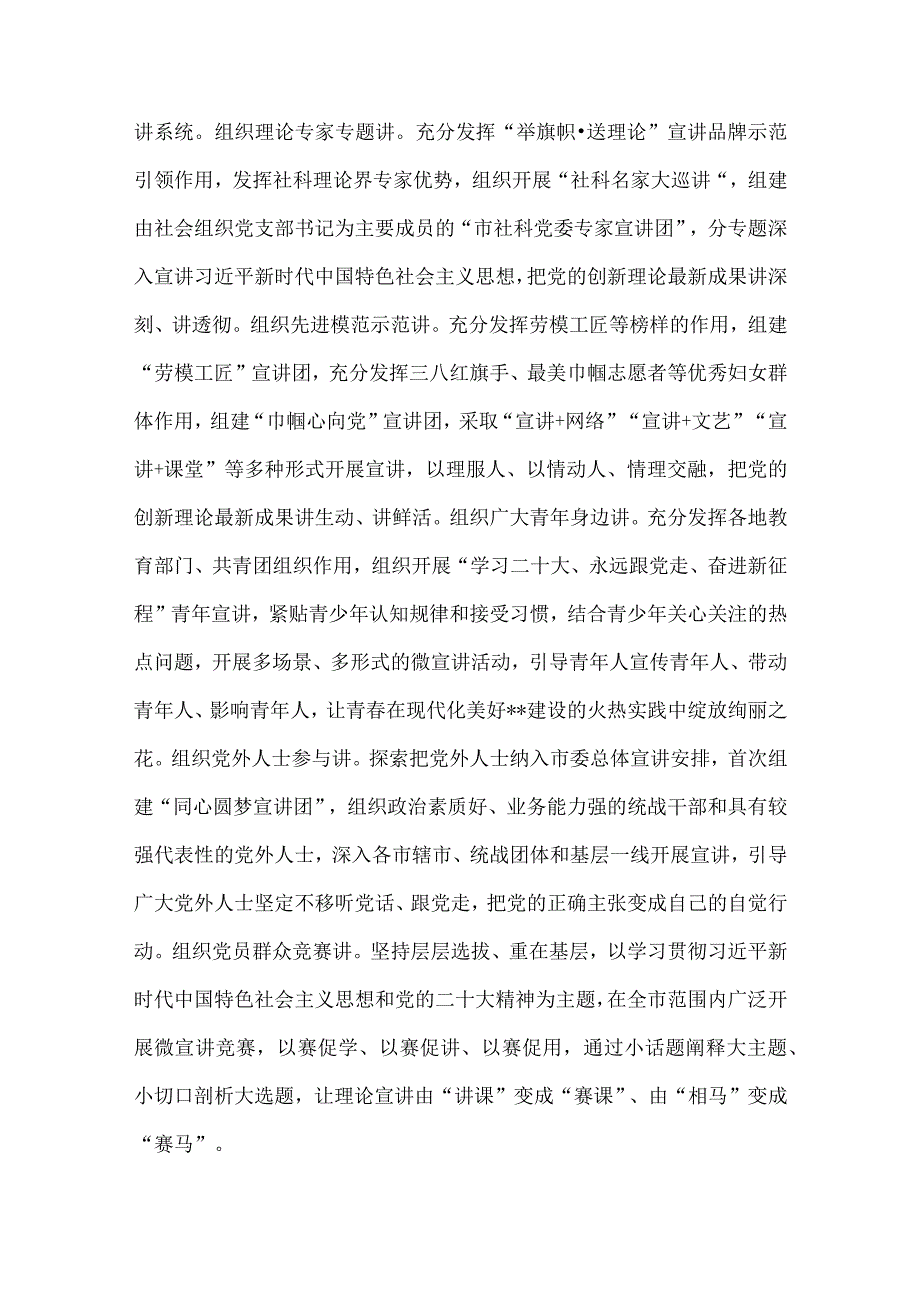 讲系统。组织理论专家专题讲。充分发挥“举旗帜•送理论”宣讲品牌示范引领作用，发挥社科理论界专家优势，组织开展“社科名家大巡讲“，组建由社会组织党支部书记为主要成员的“市社科党委专家宣讲团”，分专题深入宣讲习近平新时代中国特色社会主义思想，把党的创新理论最新成果讲深刻、讲透彻。组织先进模范示范讲。充分发挥劳模工匠等榜样的作用，组建“劳模工匠”宣讲团，充分发挥三八红旗手、最美巾帼志愿者等优秀妇女群体作用，组建“巾帼心向党”宣讲团，采取“宣讲+网络”“宣讲+文艺”“宣讲+课堂”等多种形式开展宣讲，以理服人、以情动人、情理交融，把党的创新理论最新成果讲生动、讲鲜活。组织广大青年身边讲。充分发挥各地教育部门、共青团组织作用，组织开展“学习二十大、永远跟党走、奋进新征程”青年宣讲，紧贴青少年认知规律和接受习惯，结合青少年关心关注的热点问题，开展多场景、多形式的微宣讲活动，引导青年人宣传青年人、带动青年人、影响青年人，让青春在现代化美好**建设的火热实践中绽放绚丽之花。组织党外人士参与讲。探索把党外人士纳入市委总体宣讲安排，首次组建“同心圆梦宣讲团”，组织政治素质好、业务能力强的统战干部和具有较强代表性的党外人士，深入各市辖市、统战团体和基层一线开展宣讲，引导广大党外人士坚定不移听党话、跟党走，把党的正确主张变成自己的自觉行动。组织党员群众竞赛讲。坚持层层选拔、重在基层，以学习贯彻习近平新时代中国特色社会主义思想和党的二十大精神为主题，在全市范围内广泛开展微宣讲竞赛，以赛促学、以赛促讲、以赛促用，通过小话题阐释大主题、小切口剖析大选题，让理论宣讲由“讲课”变成“赛课”、由“相马”变成“赛马”。